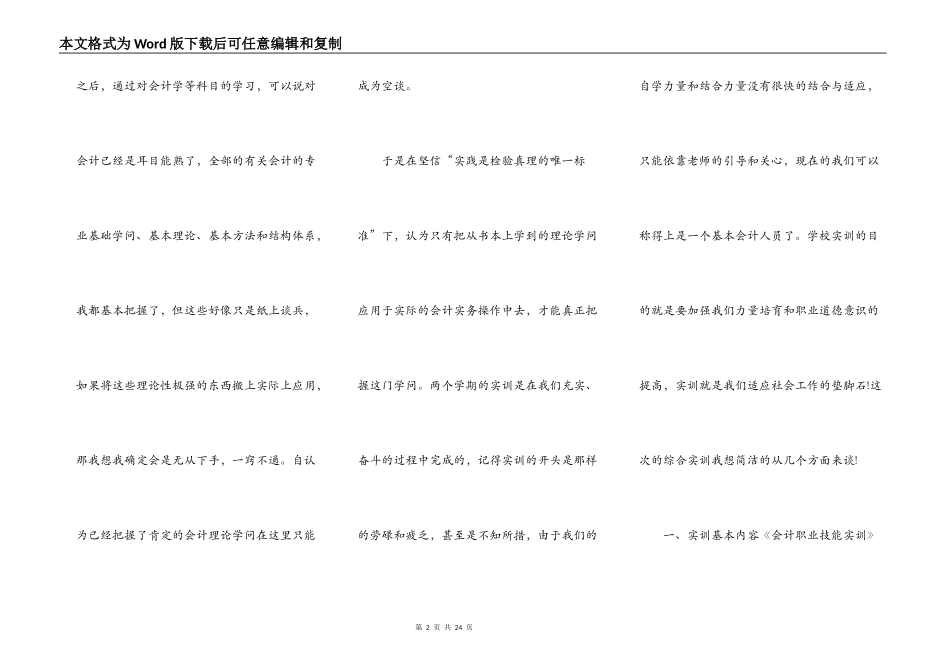 本文格式为Word版下载后可任意编辑和复制

之后，通过对会计学等科目的学习，可以说对会计已经是耳目能熟了，全部的有关会计的专业基础学问、基本理论、基本方法和结构体系，我都基本把握了，但这些好像只是纸上谈兵，如果将这些理论性极强的东西搬上实际上应用，那我想我确定会是无从下手，一窍不通。自认为已经把握了肯定的会计理论学问在这里只能成为空谈。

于是在坚信“实践是检验真理的唯一标准”下，认为只有把从书本上学到的理论学问应用于实际的会计实务操作中去，才能真正把握这门学问。两个学期的实训是在我们充实、奋斗的过程中完成的，记得实训的开头是那样的劳碌和疲乏，甚至是不知所措，由于我们的自学力量和结合力量没有很快的结合与适应，只能依靠老师的引导和关心，现在的我们可以称得上是一个基本会计人员了。学校实训的目的就是要加强我们力量培育和职业道德意识的提高，实训就是我们适应社会工作的垫脚石!这次的综合实训我想简洁的从几个方面来谈!

一、实训基本内容《会计职业技能实训》

第 2 页 共 24 页